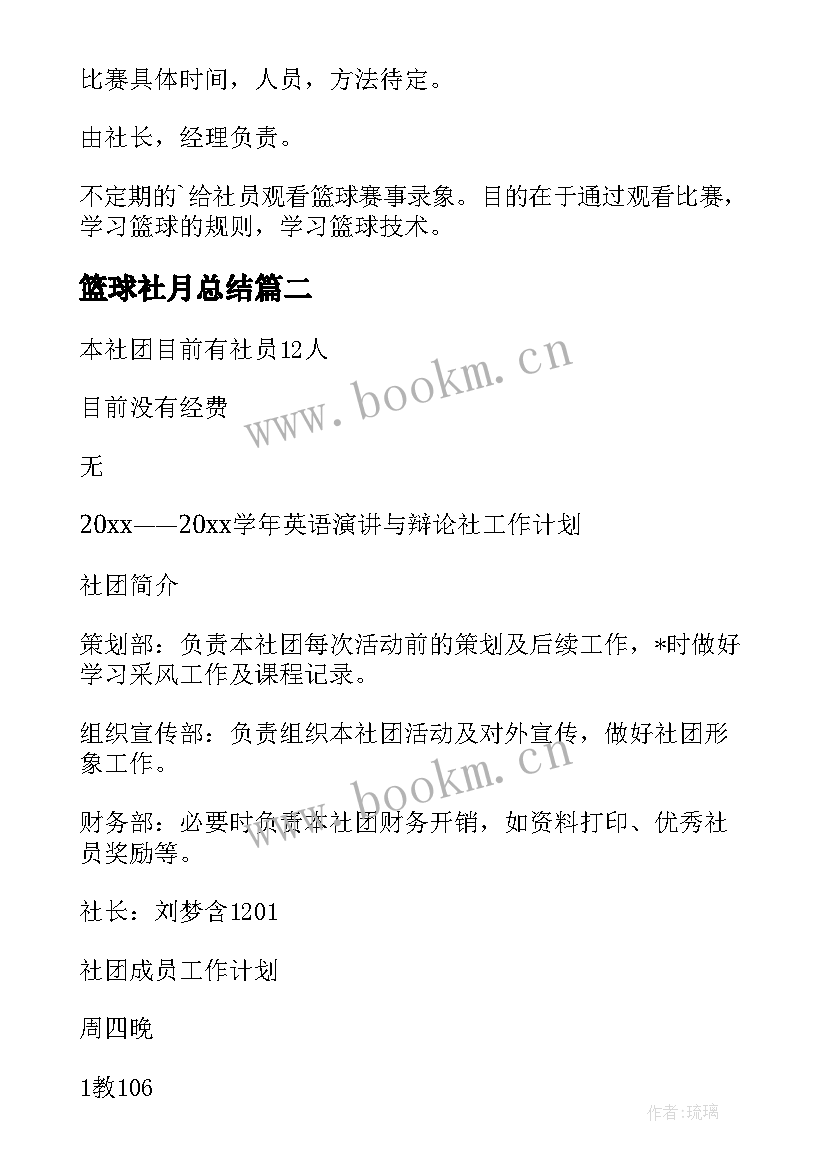 比赛具体时间，人员，方法待定。

由社长，经理负责。

不定期的`给社员观看篮球赛事录象。目的在于通过观看比赛，学习篮球的规则，学习篮球技术。

篮球社月总结篇二

本社团目前有社员12人

目前没有经费

无

20xx——20xx学年英语演讲与辩论社工作计划

社团简介

策划部：负责本社团每次活动前的策划及后续工作，*时做好学习采风工作及课程记录。

组织宣传部：负责组织本社团活动及对外宣传，做好社团形象工作。

财务部：必要时负责本社团财务开销，如资料打印、优秀社员奖励等。

社长：刘梦含1201

社团成员工作计划

周四晚

1教106

www.bookm.cn

www.bookm.cn

作者:琉璃